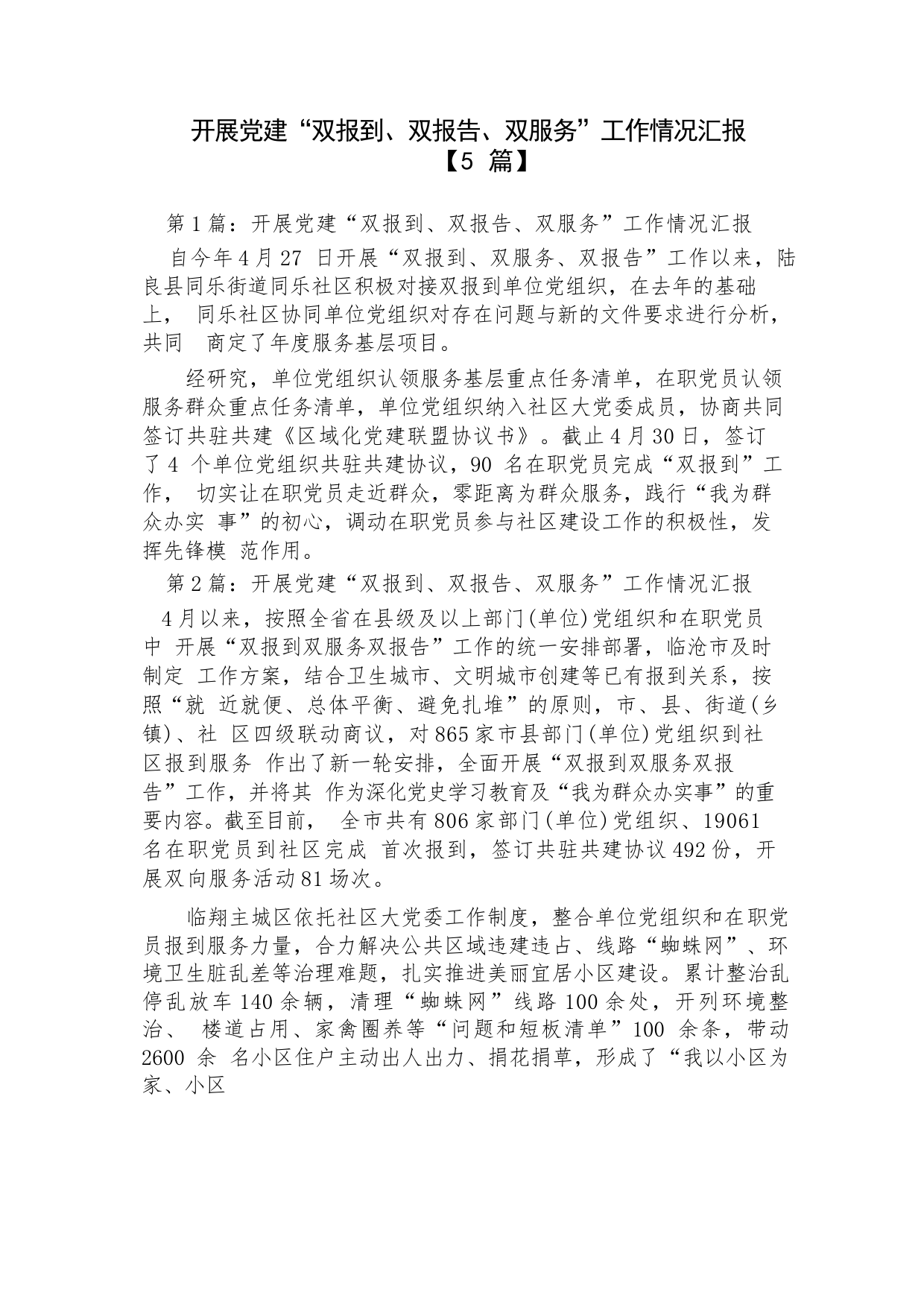 开展党建“双报到、双报告、双服务”工作情况汇报【5 篇】

第1篇：开展党建“双报到、双报告、双服务”工作情况汇报

自今年4月27 日开展“双报到、双服务、双报告”工作以来，陆良县同乐街道同乐社区积极对接双报到单位党组织，在去年的基础上， 同乐社区协同单位党组织对存在问题与新的文件要求进行分析，共同 商定了年度服务基层项目。

经研究，单位党组织认领服务基层重点任务清单，在职党员认领服务群众重点任务清单，单位党组织纳入社区大党委成员，协商共同签订共驻共建《区域化党建联盟协议书》。截止4月30日，签订了4 个单位党组织共驻共建协议，90 名在职党员完成“双报到”工作， 切实让在职党员走近群众，零距离为群众服务，践行“我为群众办实 事”的初心，调动在职党员参与社区建设工作的积极性，发挥先锋模 范作用。

第2篇：开展党建“双报到、双报告、双服务”工作情况汇报

4月以来，按照全省在县级及以上部门(单位)党组织和在职党员中 开展“双报到双服务双报告”工作的统一安排部署，临沧市及时制定 工作方案，结合卫生城市、文明城市创建等已有报到关系，按照“就 近就便、总体平衡、避免扎堆”的原则，市、县、街道(乡镇)、社 区四级联动商议，对865家市县部门(单位)党组织到社区报到服务 作出了新一轮安排，全面开展“双报到双服务双报告”工作，并将其 作为深化党史学习教育及“我为群众办实事”的重要内容。截至目前， 全市共有806家部门(单位)党组织、19061名在职党员到社区完成 首次报到，签订共驻共建协议492份，开展双向服务活动81场次。

临翔主城区依托社区大党委工作制度，整合单位党组织和在职党员报到服务力量，合力解决公共区域违建违占、线路“蜘蛛网”、环境卫生脏乱差等治理难题，扎实推进美丽宜居小区建设。累计整治乱停乱放车140余辆，清理“蜘蛛网”线路100余处，开列环境整治、 楼道占用、家禽圈养等“问题和短板清单”100 余条，带动2600 余 名小区住户主动出人出力、捐花捐草，形成了“我以小区为家、小区